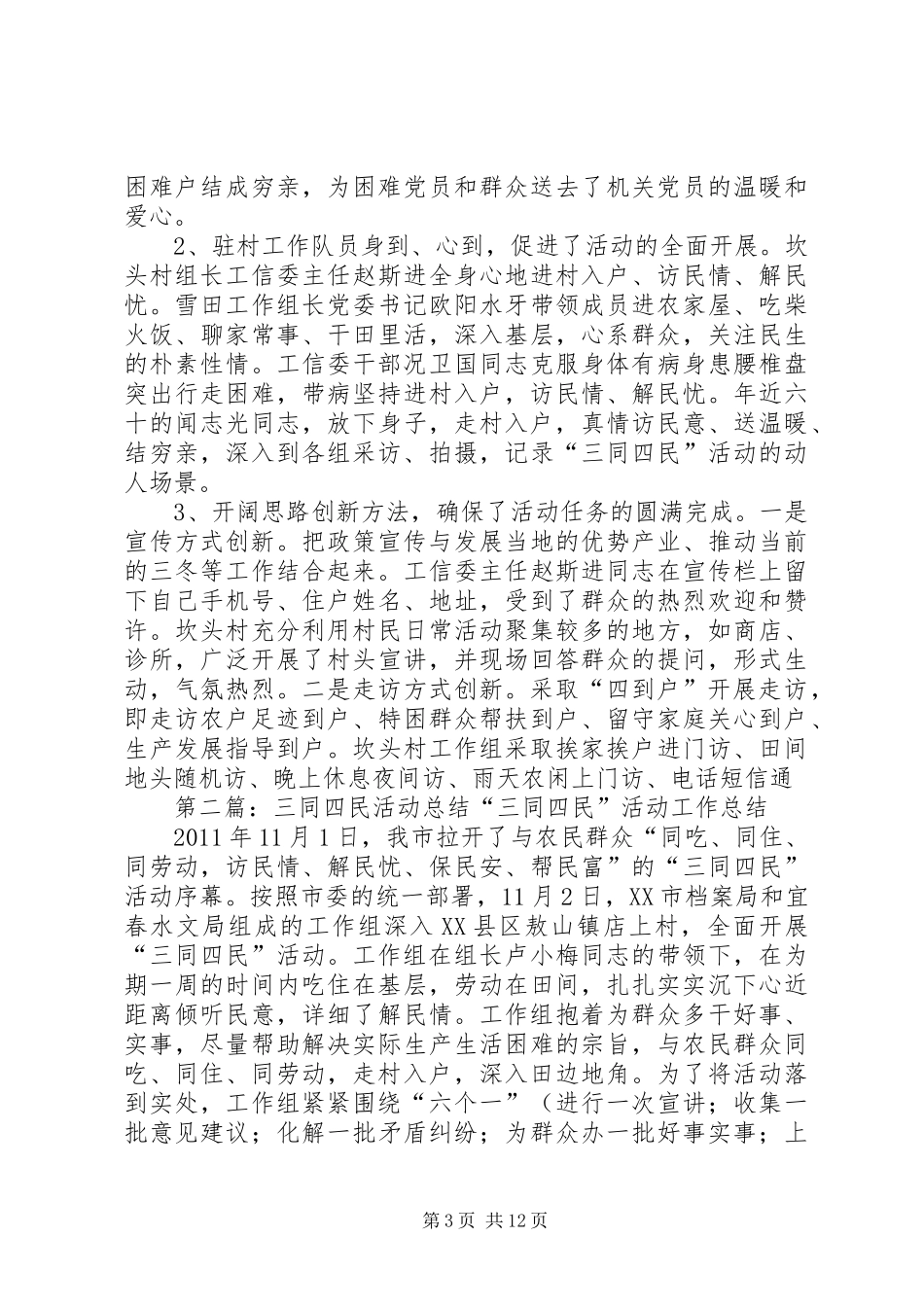 困难户结成穷亲，为困难党员和群众送去了机关党员的温暖和爱心。

2、驻村工作队员身到、心到，促进了活动的全面开展。坎头村组长工信委主任赵斯进全身心地进村入户、访民情、解民忧。雪田工作组长党委书记欧阳水牙带领成员进农家屋、吃柴火饭、聊家常事、干田里活，深入基层，心系群众，关注民生的朴素性情。工信委干部况卫国同志克服身体有病身患腰椎盘突出行走困难，带病坚持进村入户，访民情、解民忧。年近六十的闻志光同志，放下身子，走村入户，真情访民意、送温暖、结穷亲，深入到各组采访、拍摄，记录“三同四民”活动的动人场景。

3、开阔思路创新方法，确保了活动任务的圆满完成。一是宣传方式创新。把政策宣传与发展当地的优势产业、推动当前的三冬等工作结合起来。工信委主任赵斯进同志在宣传栏上留下自己手机号、住户姓名、地址，受到了群众的热烈欢迎和赞许。坎头村充分利用村民日常活动聚集较多的地方，如商店、诊所，广泛开展了村头宣讲，并现场回答群众的提问，形式生动，气氛热烈。二是走访方式创新。采取“四到户”开展走访，即走访农户足迹到户、特困群众帮扶到户、留守家庭关心到户、生产发展指导到户。坎头村工作组采取挨家挨户进门访、田间地头随机访、晚上休息夜间访、雨天农闲上门访、电话短信通

第二篇：三同四民活动总结“三同四民”活动工作总结

2011年11月1日，我市拉开了与农民群众“同吃、同住、同劳动，访民情、解民忧、保民安、帮民富”的“三同四民”活动序幕。按照市委的统一部署，11月2日，XX市档案局和宜春水文局组成的工作组深入XX县区敖山镇店上村，全面开展“三同四民”活动。工作组在组长卢小梅同志的带领下，在为期一周的时间内吃住在基层，劳动在田间，扎扎实实沉下心近距离倾听民意，详细了解民情。工作组抱着为群众多干好事、实事，尽量帮助解决实际生产生活困难的宗旨，与农民群众同吃、同住、同劳动，走村入户，深入田边地角。为了将活动落到实处，工作组紧紧围绕“六个一”（进行一次宣讲；收集一批意见建议；化解一批矛盾纠纷；为群众办一批好事实事；上

第3页 共12页